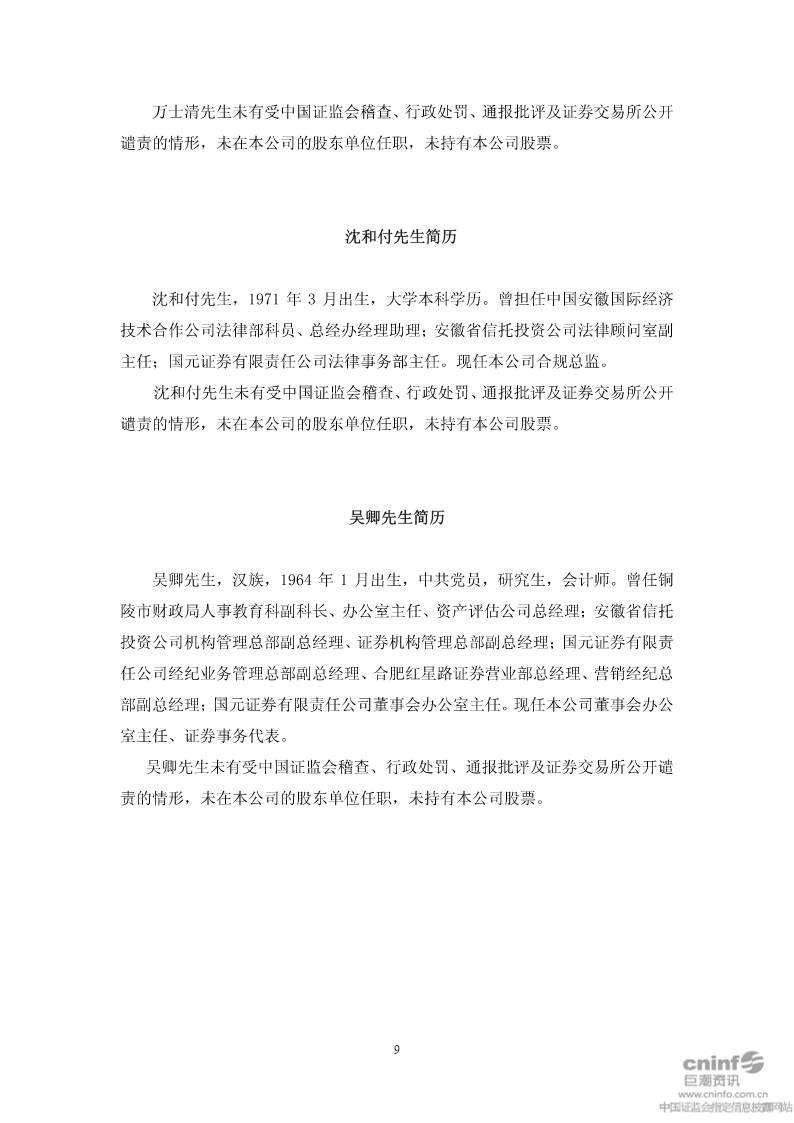 万士清先生未有受中国证监会稽查、行政处罚、通报批评及证券交易所公开谴责的情形，未在本公司的股东单位任职，未持有本公司股票。

沈和付先生简历

沈和付先生，1971 年 3 月出生，大学本科学历。曾担任中国安徽国际经济技术合作公司法律部科员、总经办经理助理；安徽省信托投资公司法律顾问室副主任；国元证券有限责任公司法律事务部主任。现任本公司合规总监。

沈和付先生未有受中国证监会稽查、行政处罚、通报批评及证券交易所公开谴责的情形，未在本公司的股东单位任职，未持有本公司股票。

吴卿先生简历

吴卿先生，汉族，1964 年 1 月出生，中共党员，研究生，会计师。曾任铜陵市财政局人事教育科副科长、办公室主任、资产评估公司总经理；安徽省信托投资公司机构管理总部副总经理、证券机构管理总部副总经理；国元证券有限责任公司经纪业务管理总部副总经理、合肥红星路证券营业部总经理、营销经纪总部副总经理；国元证券有限责任公司董事会办公室主任。现任本公司董事会办公室主任、证券事务代表。

吴卿先生未有受中国证监会稽查、行政处罚、通报批评及证券交易所公开谴责的情形，未在本公司的股东单位任职，未持有本公司股票。

9

cninf 巨潮资讯
www.cninfo.com.cn
中国证监会指定信息披露网站